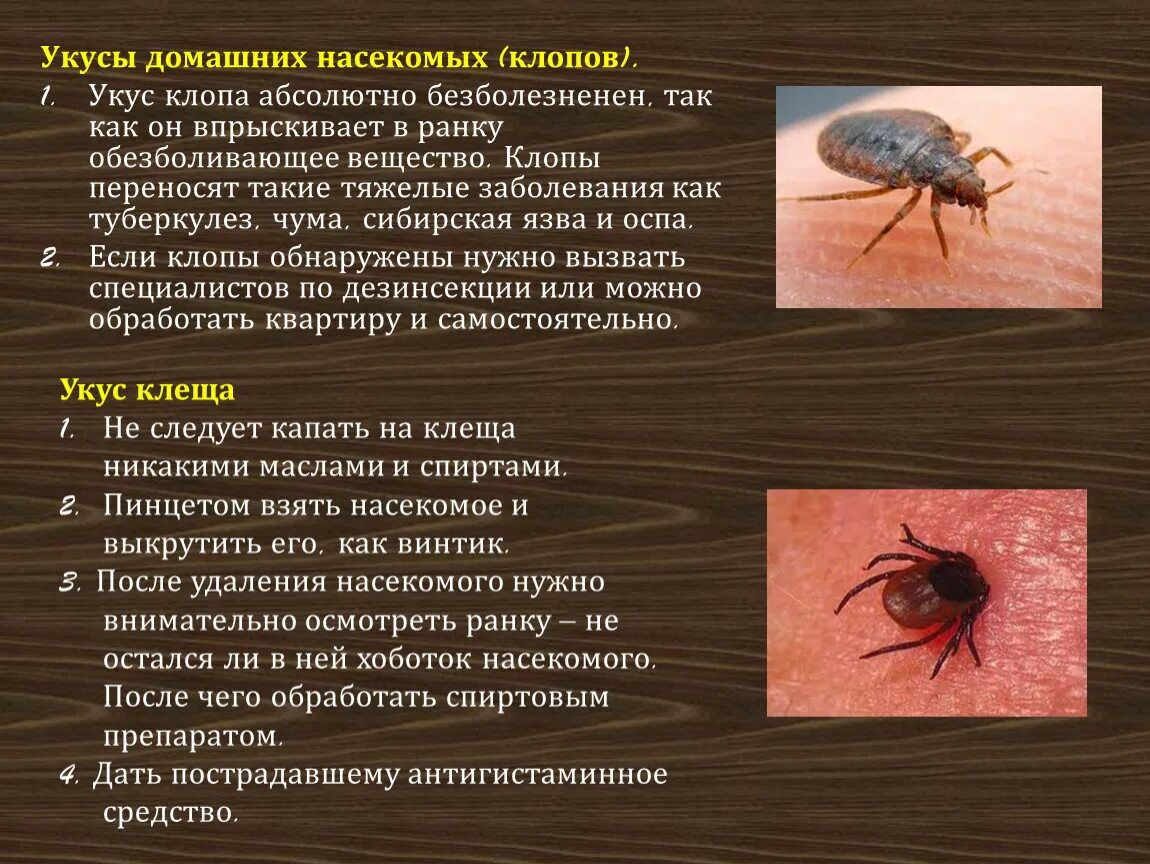 Укусы домашних насекомых (клопов).

1. Укус клопа абсолютно безболезненен, так как он впрыскивает в ранку обезболивающее вещество. Клопы переносят такие тяжелые заболевания как туберкулез, чума, сибирская язва и оспа.

2. Если клопы обнаружены нужно вызвать специалистов по дезинсекции или можно обработать квартиру и самостоятельно.

Укус клеща

1. Не следует капать на клеща никакими маслами и спиртами.

2. Пинцетом взять насекомое и выкрутить его, как винтик.

3. После удаления насекомого нужно внимательно осмотреть ранку – не остался ли в ней хоботок насекомого. После чего обработать спиртовым препаратом.

4. Дать пострадавшему антигистаминное средство.